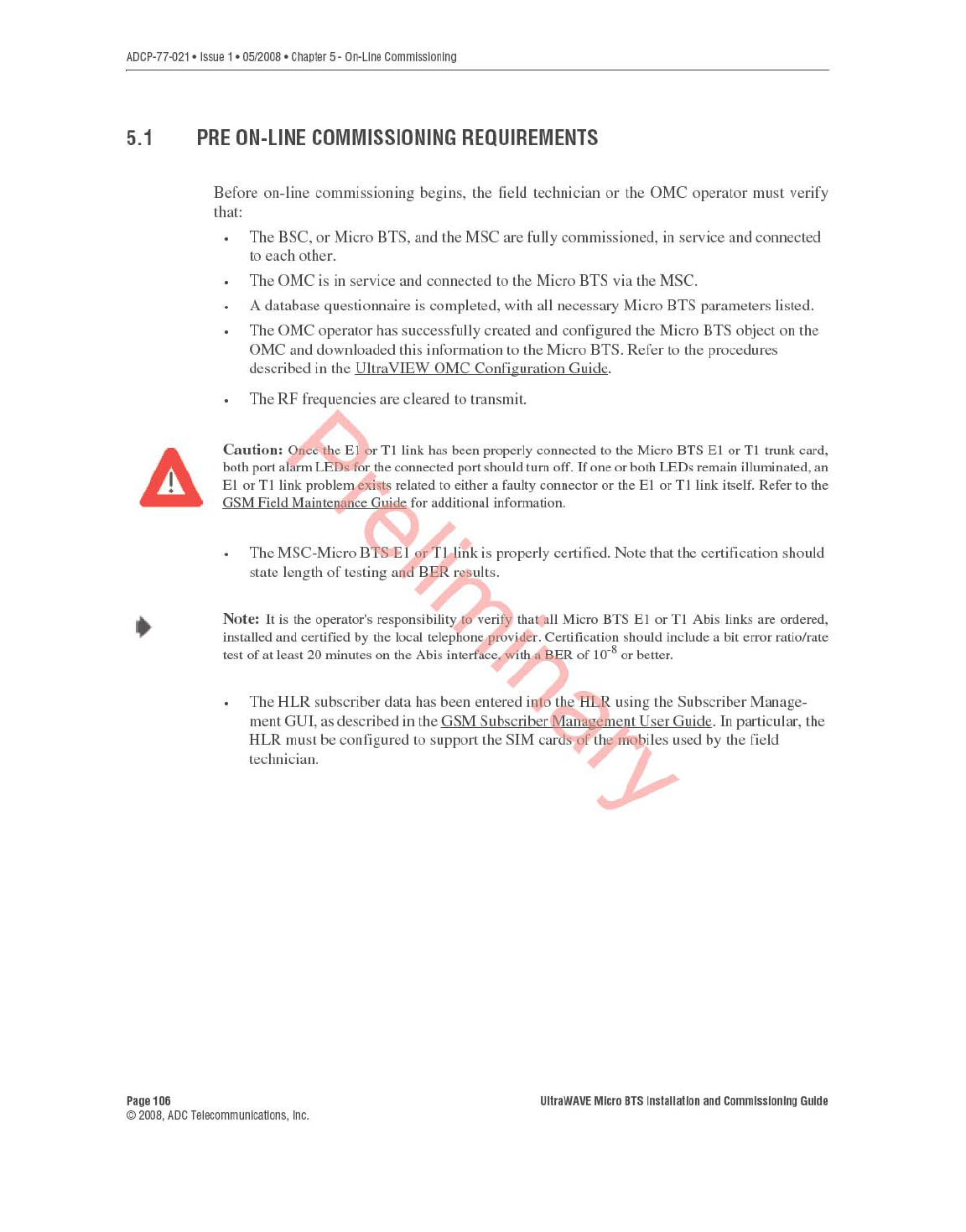 ADCP-77-021 • Issue 1 • 05/2008 • Chapter 5 - On-Line Commissioning

5.1 PRE ON-LINE COMMISSIONING REQUIREMENTS

Before on-line commissioning begins, the field technician or the OMC operator must verify that:

• The BSC, or Micro BTS, and the MSC are fully commissioned, in service and connected to each other.
• The OMC is in service and connected to the Micro BTS via the MSC.
• A database questionnaire is completed, with all necessary Micro BTS parameters listed.
• The OMC operator has successfully created and configured the Micro BTS object on the OMC and downloaded this information to the Micro BTS. Refer to the procedures described in the UltraVIEW OMC Configuration Guide.
• The RF frequencies are cleared to transmit.

Caution: Once the E1 or T1 link has been properly connected to the Micro BTS E1 or T1 trunk card, both port alarm LEDs for the connected port should turn off. If one or both LEDs remain illuminated, an E1 or T1 link problem exists related to either a faulty connector or the E1 or T1 link itself. Refer to the GSM Field Maintenance Guide for additional information.

• The MSC-Micro BTS E1 or T1 link is properly certified. Note that the certification should state length of testing and BER results.

Note: It is the operator's responsibility to verify that all Micro BTS E1 or T1 Abis links are ordered, installed and certified by the local telephone provider. Certification should include a bit error ratio/rate test of at least 20 minutes on the Abis interface, with a BER of $10^{-8}$ or better.

• The HLR subscriber data has been entered into the HLR using the Subscriber Management GUI, as described in the GSM Subscriber Management User Guide. In particular, the HLR must be configured to support the SIM cards of the mobiles used by the field technician.

Preliminary

Page 106
© 2008, ADC Telecommunications, Inc.
UltraWAVE Micro BTS Installation and Commissioning Guide